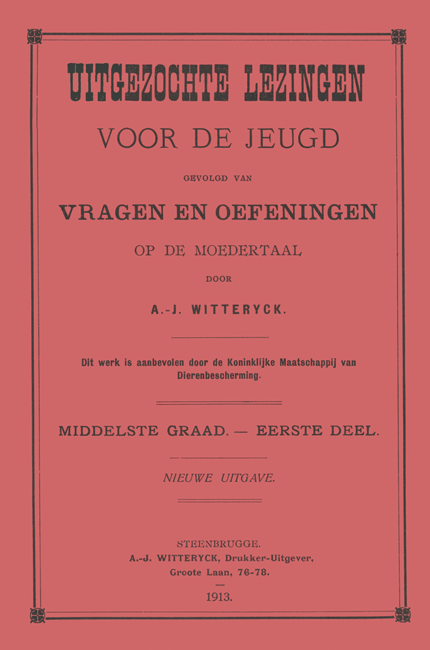 UITGEZOCHTE LEZINGEN

VOOR DE JEUGD

GEVOLGD VAN

VRAGEN EN OEFENINGEN

OP DE MOEDERTAAL

DOOR

A.-J. WITTERYCK.

Dit werk is aanbevolen door de Koninklijke Maatschappij van Dierenbescherming.

MIDDELSTE GRAAD. — EERSTE DEEL.

NIEUWE UITGAVE.

STEENBRUGGE.
A.-J. WITTERYCK, Drukker-Uitgever,
Groote Laan, 76-78.

1913.